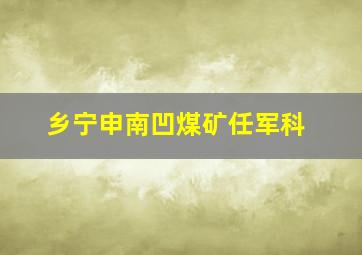 乡宁申南凹煤矿任军科